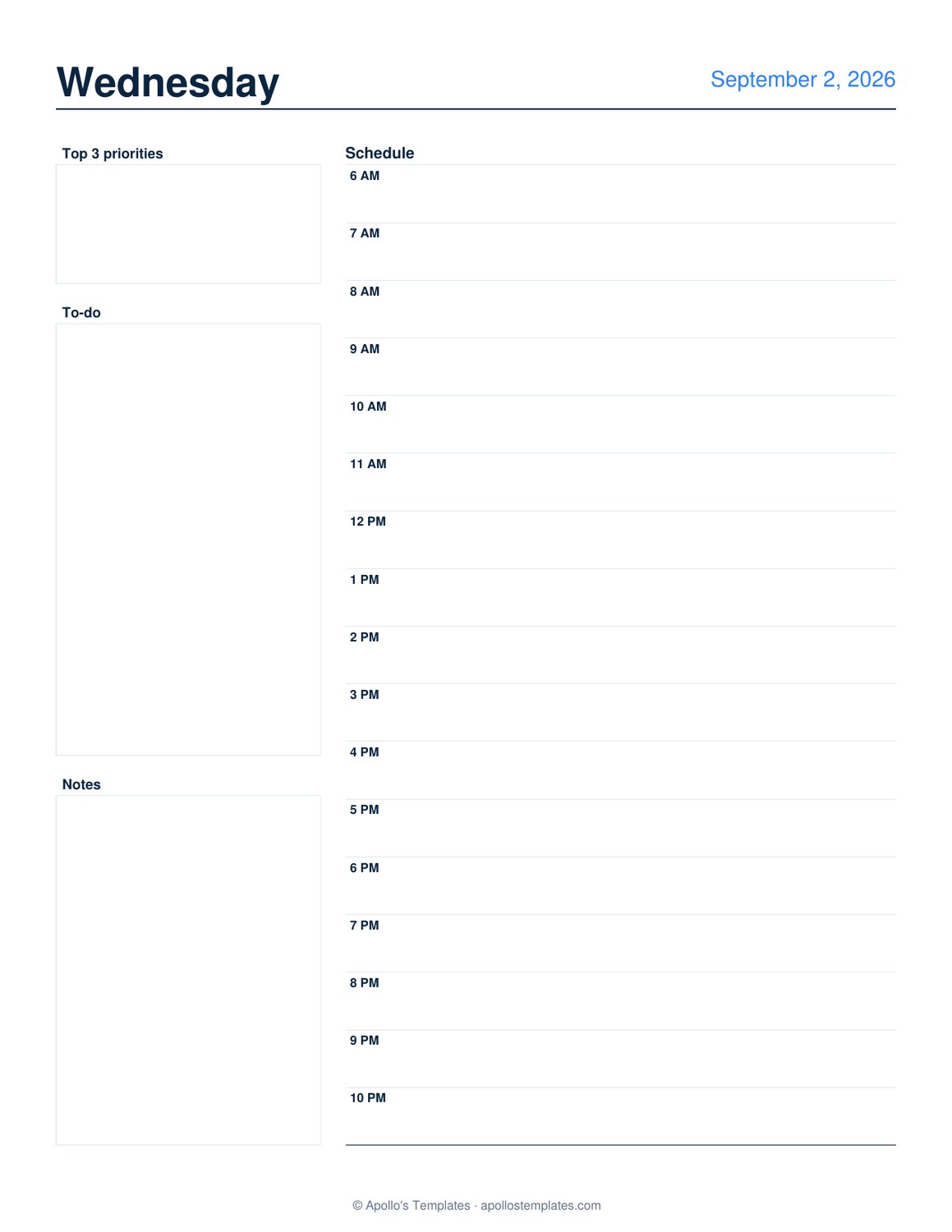 Wednesday

September 2, 2026

Top 3 priorities

To-do

Notes

Schedule

6 AM

7 AM

8 AM

9 AM

10 AM

11 AM

12 PM

1 PM

2 PM

3 PM

4 PM

5 PM

6 PM

7 PM

8 PM

9 PM

10 PM

© Apollo's Templates · apollostemplates.com